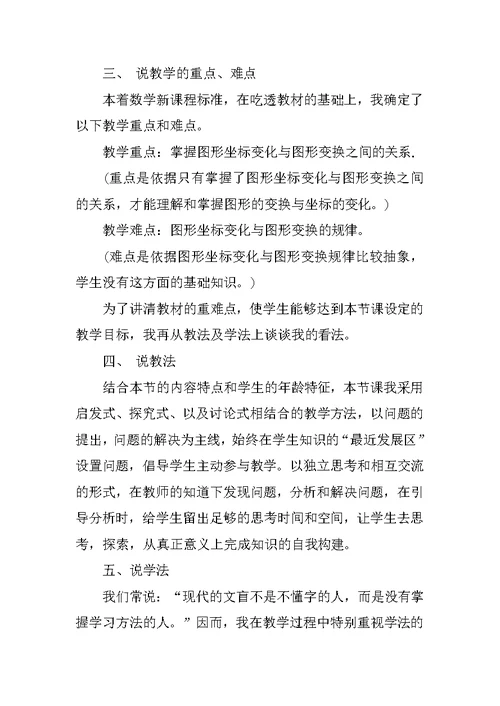 三、 说教学的重点、难点

本着数学新课程标准，在吃透教材的基础上，我确定了以下教学重点和难点。

教学重点：掌握图形坐标变化与图形变换之间的关系.

（重点是依据只有掌握了图形坐标变化与图形变换之间的关系，才能理解和掌握图形的变换与坐标的变化。）

教学难点：图形坐标变化与图形变换的规律。

（难点是依据图形坐标变化与图形变换规律比较抽象，学生没有这方面的基础知识。）

为了讲清教材的重难点，使学生能够达到本节课设定的教学目标，我再从教法及学法上谈谈我的看法。

四、 说教法

结合本节的内容特点和学生的年龄特征，本节课我采用启发式、探究式、以及讨论式相结合的教学方法，以问题的提出，问题的解决为主线，始终在学生知识的“最近发展区”设置问题，倡导学生主动参与教学。以独立思考和相互交流的形式，在教师的知道下发现问题，分析和解决问题，在引导分析时，给学生留出足够的思考时间和空间，让学生去思考，探索，从真正意义上完成知识的自我构建。

五、说学法

我们常说：“现代的文盲不是不懂字的人，而是没有掌握学习方法的人。”因而，我在教学过程中特别重视学法的